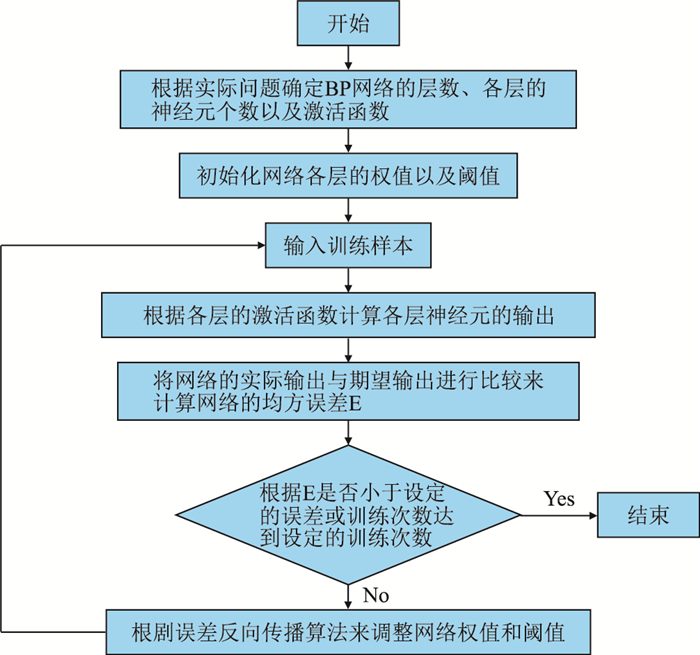 开始

根据实际问题确定BP网络的层数、各层的神经元个数以及激活函数

初始化网络各层的权值以及阈值

输入训练样本

根据各层的激活函数计算各层神经元的输出

将网络的实际输出与期望输出进行比较来计算网络的均方误差E

根据E是否小于设定的误差或训练次数达到设定的训练次数

Yes

结束

No

根剧误差反向传播算法来调整网络权值和阈值